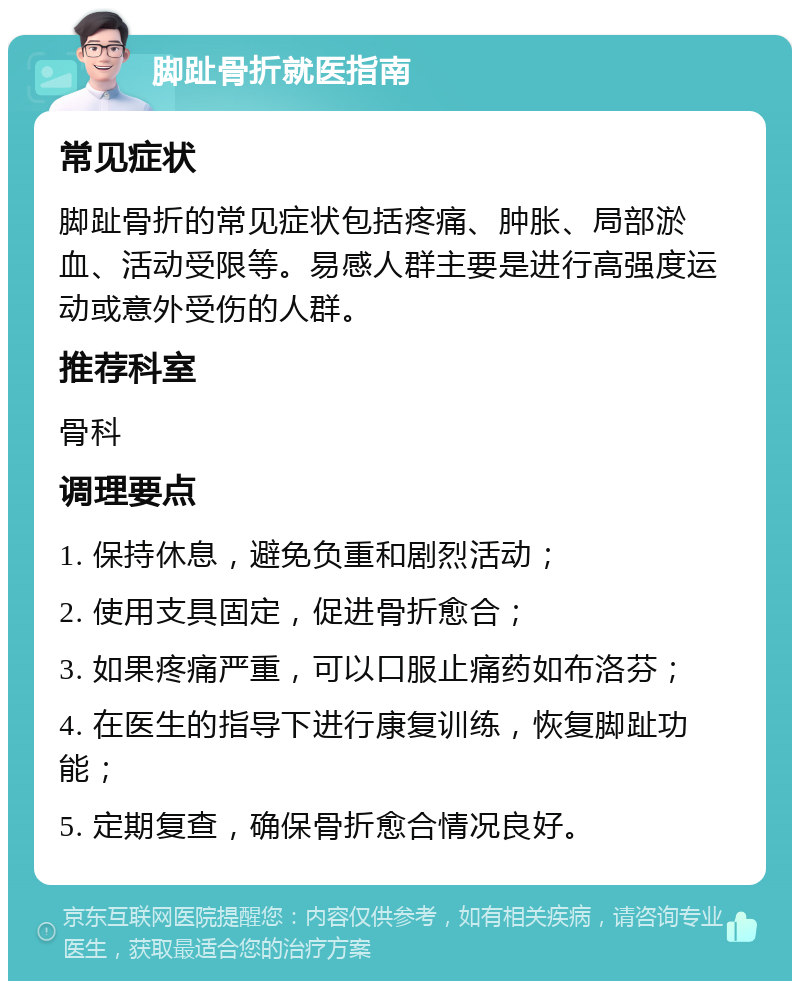 脚趾骨折就医指南

常见症状

脚趾骨折的常见症状包括疼痛、肿胀、局部淤血、活动受限等。易感人群主要是进行高强度运动或意外受伤的人群。

推荐科室

骨科

调理要点

1. 保持休息，避免负重和剧烈活动；

2. 使用支具固定，促进骨折愈合；

3. 如果疼痛严重，可以口服止痛药如布洛芬；

4. 在医生的指导下进行康复训练，恢复脚趾功能；

5. 定期复查，确保骨折愈合情况良好。

京东互联网医院提醒您：内容仅供参考，如有相关疾病，请咨询专业医生，获取最适合您的治疗方案